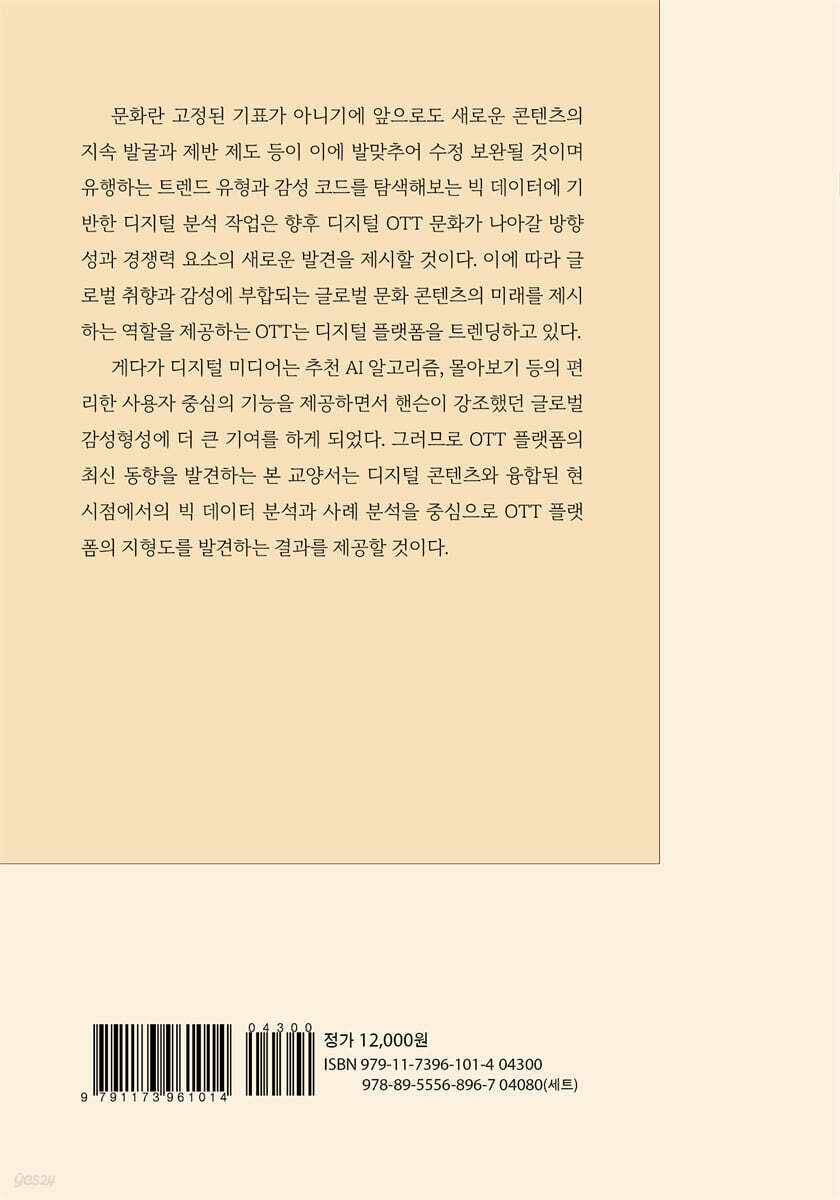 문화란 고정된 기표가 아니기에 앞으로도 새로운 콘텐츠의 지속 발굴과 제반 제도 등이 이에 발맞추어 수정 보완될 것이며 유행하는 트렌드 유형과 감성 코드를 탐색해보는 빅 데이터에 기반한 디지털 분석 작업은 향후 디지털 OTT 문화가 나아갈 방향성과 경쟁력 요소의 새로운 발견을 제시할 것이다. 이에 따라 글로벌 취향과 감성에 부합되는 글로벌 문화 콘텐츠의 미래를 제시하는 역할을 제공하는 OTT는 디지털 플랫폼을 트렌딩하고 있다.

게다가 디지털 미디어는 추천 AI 알고리즘, 몰아보기 등의 편리한 사용자 중심의 기능을 제공하면서 핸슨이 강조했던 글로벌 감성형성에 더 큰 기여를 하게 되었다. 그러므로 OTT 플랫폼의 최신 동향을 발견하는 본 교양서는 디지털 콘텐츠와 융합된 현 시점에서의 빅 데이터 분석과 사례 분석을 중심으로 OTT 플랫폼의 지형도를 발견하는 결과를 제공할 것이다.

04300
9 791173 961014

정가 12,000원
ISBN 979-11-7396-101-4 04300
978-89-5556-896-7 04080(세트)

yes24